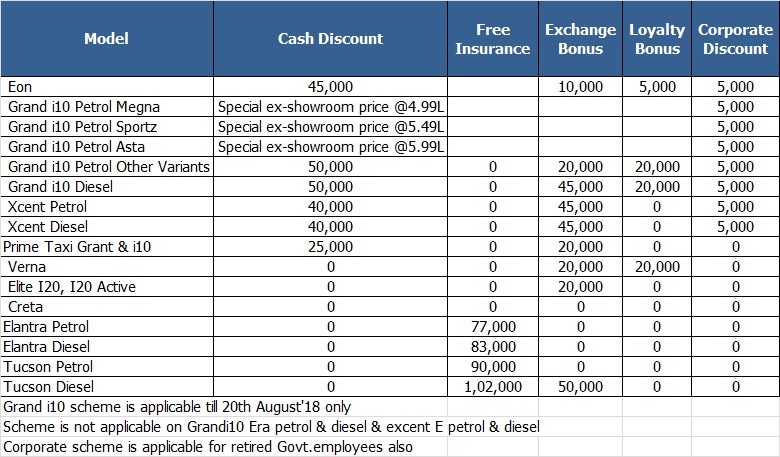 | Model | Cash Discount | Free Insurance | Exchange Bonus | Loyalty Bonus | Corporate Discount |
|---|---|---|---|---|---|
| Eon | 45,000 | | 10,000 | 5,000 | 5,000 |
| Grand i10 Petrol Megna | Special ex-showroom price @4.99L | | | | 5,000 |
| Grand i10 Petrol Sportz | Special ex-showroom price @5.49L | | | | 5,000 |
| Grand i10 Petrol Asta | Special ex-showroom price @5.99L | | | | 5,000 |
| Grand i10 Petrol Other Variants | 50,000 | 0 | 20,000 | 20,000 | 5,000 |
| Grand i10 Diesel | 50,000 | 0 | 45,000 | 20,000 | 5,000 |
| Xcent Petrol | 40,000 | 0 | 45,000 | 0 | 5,000 |
| Xcent Diesel | 40,000 | 0 | 45,000 | 0 | 5,000 |
| Prime Taxi Grant & i10 | 25,000 | 0 | 20,000 | 0 | 0 |
| Verna | 0 | 0 | 20,000 | 20,000 | 0 |
| Elite I20, I20 Active | 0 | 0 | 20,000 | 0 | 0 |
| Creta | 0 | 0 | 0 | 0 | 0 |
| Elantra Petrol | 0 | 77,000 | 0 | 0 | 0 |
| Elantra Diesel | 0 | 83,000 | 0 | 0 | 0 |
| Tucson Petrol | 0 | 90,000 | 0 | 0 | 0 |
| Tucson Diesel | 0 | 1,02,000 | 50,000 | 0 | 0 |

Grand i10 scheme is applicable till 20th August'18 only
Scheme is not applicable on Grandi10 Era petrol & diesel & excent E petrol & diesel
Corporate scheme is applicable for retired Govt.employees also